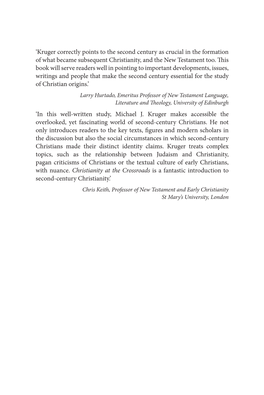 'Kruger correctly points to the second century as crucial in the formation of what became subsequent Christianity, and the New Testament too. This book will serve readers well in pointing to important developments, issues, writings and people that make the second century essential for the study of Christian origins.'

Larry Hurtado, Emeritus Professor of New Testament Language, Literature and Theology, University of Edinburgh

'In this well-written study, Michael J. Kruger makes accessible the overlooked, yet fascinating world of second-century Christians. He not only introduces readers to the key texts, figures and modern scholars in the discussion but also the social circumstances in which second-century Christians made their distinct identity claims. Kruger treats complex topics, such as the relationship between Judaism and Christianity, pagan criticisms of Christians or the textual culture of early Christians, with nuance. Christianity at the Crossroads is a fantastic introduction to second-century Christianity.'

Chris Keith, Professor of New Testament and Early Christianity St Mary's University, London